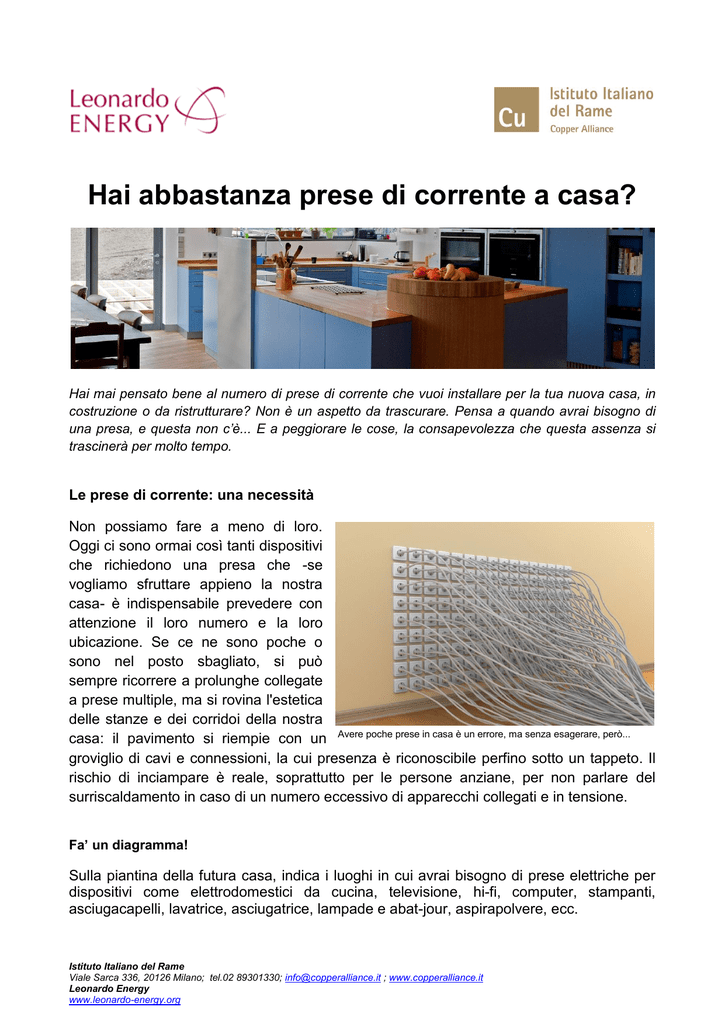 Leonardo ENERGY

Cu Istituto Italiano del Rame Copper Alliance

Hai abbastanza prese di corrente a casa?

Hai mai pensato bene al numero di prese di corrente che vuoi installare per la tua nuova casa, in costruzione o da ristrutturare? Non è un aspetto da trascurare. Pensa a quando avrai bisogno di una presa, e questa non c'è... E a peggiorare le cose, la consapevolezza che questa assenza si trascinerà per molto tempo.

Le prese di corrente: una necessità

Non possiamo fare a meno di loro. Oggi ci sono ormai così tanti dispositivi che richiedono una presa che -se vogliamo sfruttare appieno la nostra casa- è indispensabile prevedere con attenzione il loro numero e la loro ubicazione. Se ce ne sono poche o sono nel posto sbagliato, si può sempre ricorrere a prolunghe collegate a prese multiple, ma si rovina l'estetica delle stanze e dei corridoi della nostra casa: il pavimento si riempie con un groviglio di cavi e connessioni, la cui presenza è riconoscibile perfino sotto un tappeto. Il rischio di inciampare è reale, soprattutto per le persone anziane, per non parlare del surriscaldamento in caso di un numero eccessivo di apparecchi collegati e in tensione.

Avere poche prese in casa è un errore, ma senza esagerare, però...

Fa' un diagramma!

Sulla piantina della futura casa, indica i luoghi in cui avrai bisogno di prese elettriche per dispositivi come elettrodomestici da cucina, televisione, hi-fi, computer, stampanti, asciugacapelli, lavatrice, asciugatrice, lampade e abat-jour, aspirapolvere, ecc.

Istituto Italiano del Rame
Viale Sarca 336, 20126 Milano; tel.02 89301330; info@copperalliance.it ; www.copperalliance.it
Leonardo Energy
www.leonardo-energy.org